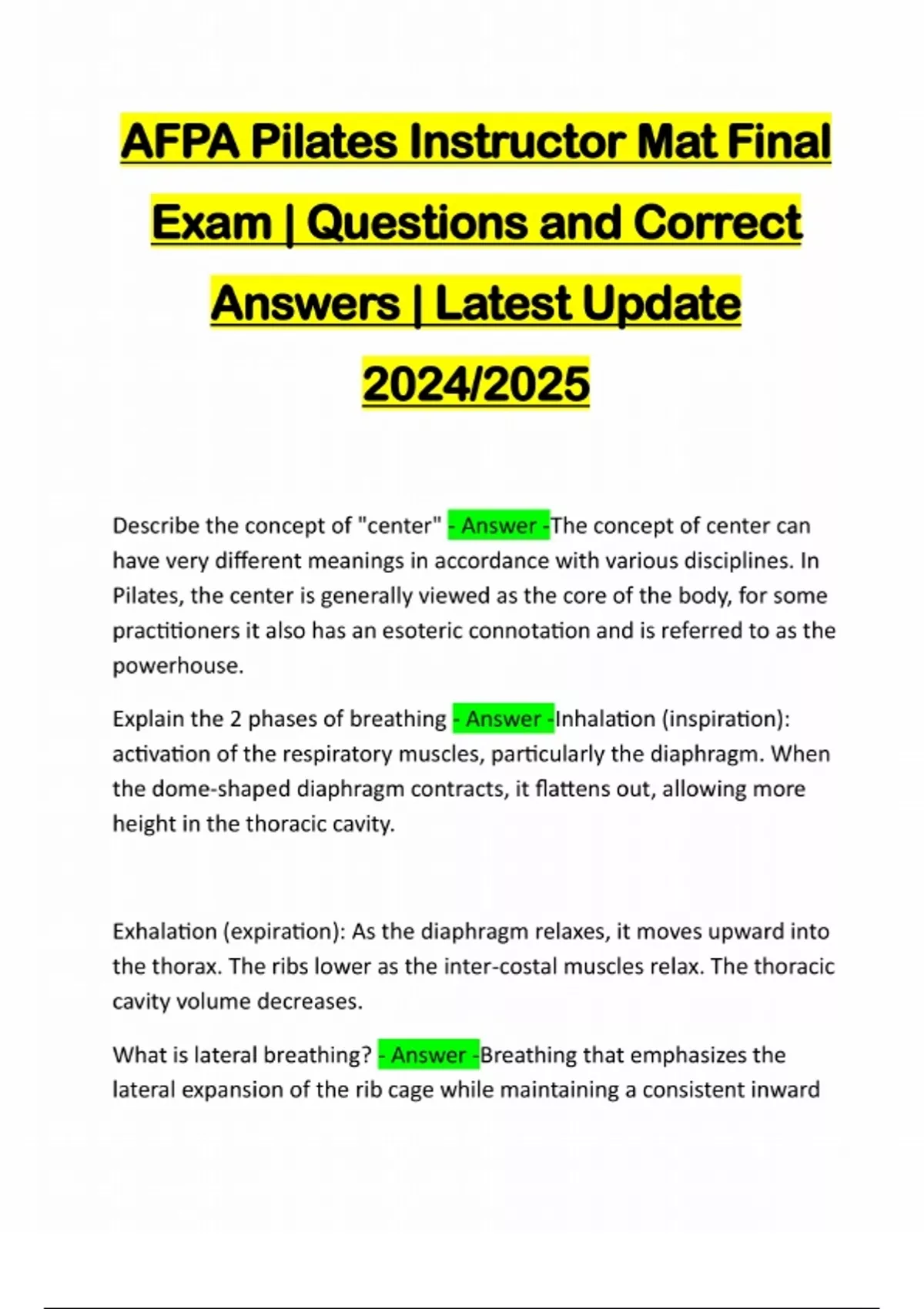 AFPA Pilates Instructor Mat Final Exam | Questions and Correct Answers | Latest Update 2024/2025

Describe the concept of "center" - Answer -The concept of center can have very different meanings in accordance with various disciplines. In Pilates, the center is generally viewed as the core of the body, for some practitioners it also has an esoteric connotation and is referred to as the powerhouse.

Explain the 2 phases of breathing - Answer -Inhalation (inspiration): activation of the respiratory muscles, particularly the diaphragm. When the dome-shaped diaphragm contracts, it flattens out, allowing more height in the thoracic cavity.

Exhalation (expiration): As the diaphragm relaxes, it moves upward into the thorax. The ribs lower as the inter-costal muscles relax. The thoracic cavity volume decreases.

What is lateral breathing? - Answer -Breathing that emphasizes the lateral expansion of the rib cage while maintaining a consistent inward